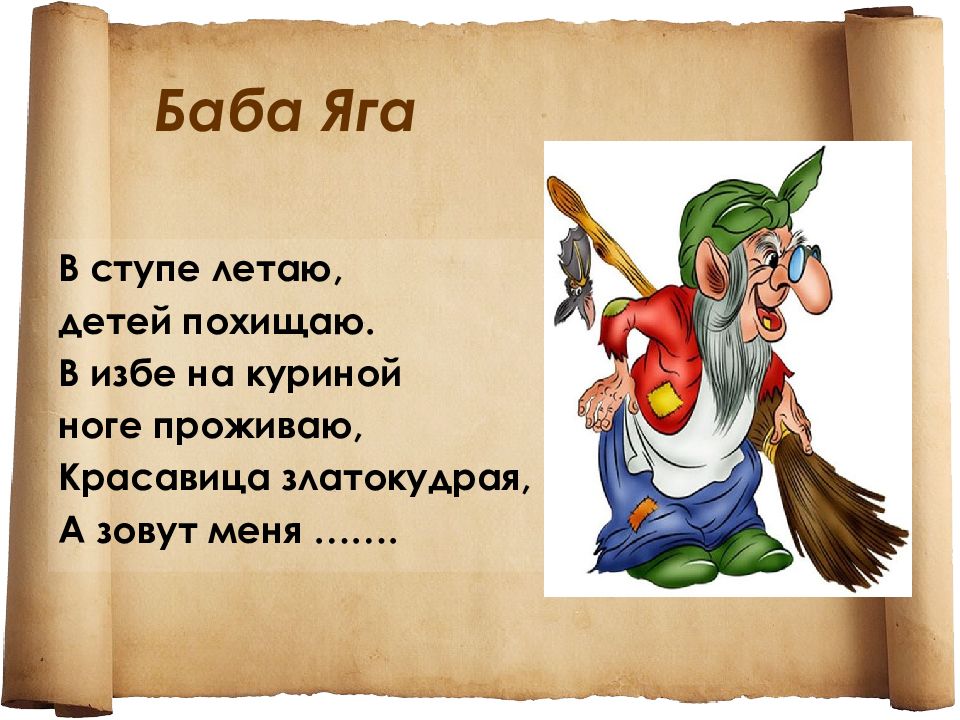 Баба Яга

В ступе летаю,
детей похищаю.
В избе на куриной
ноге проживаю,
Красавица златокудрая,
А зовут меня …….